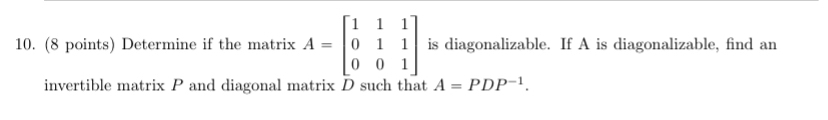 10. (8 points) Determine if the matrix $A = \begin{bmatrix} 1 & 1 & 1 \\ 0 & 1 & 1 \\ 0 & 0 & 1 \end{bmatrix}$ is diagonalizable. If A is diagonalizable, find an invertible matrix $P$ and diagonal matrix $D$ such that $A = PDP^{-1}$.